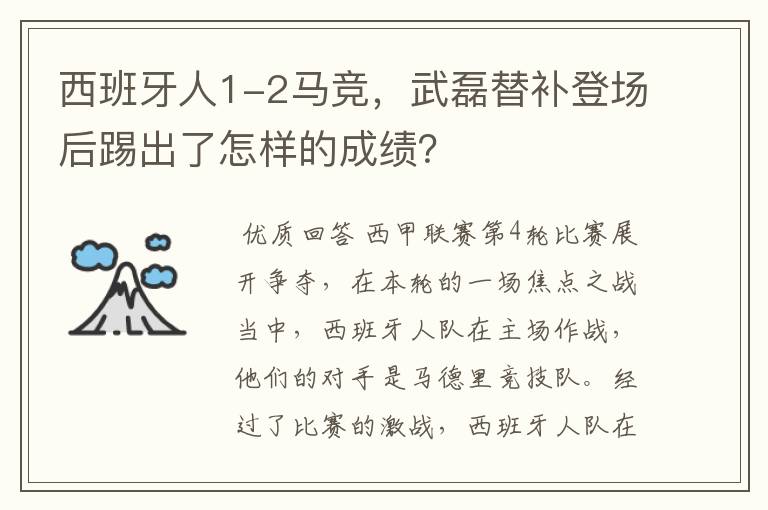 西班牙人1-2马竞，武磊替补登场后踢出了怎样的成绩?

优质回答 西甲联赛第4轮比赛展开争夺，在本轮的一场焦点之战当中，西班牙人队在主场作战，他们的对手是马德里竞技队。经过了比赛的激战，西班牙人队在